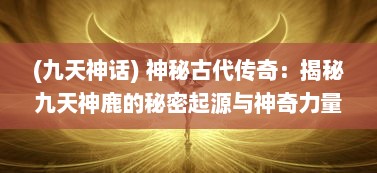 (九天神话) 神秘古代传奇：揭秘九天神鹿的秘密起源与神奇力量